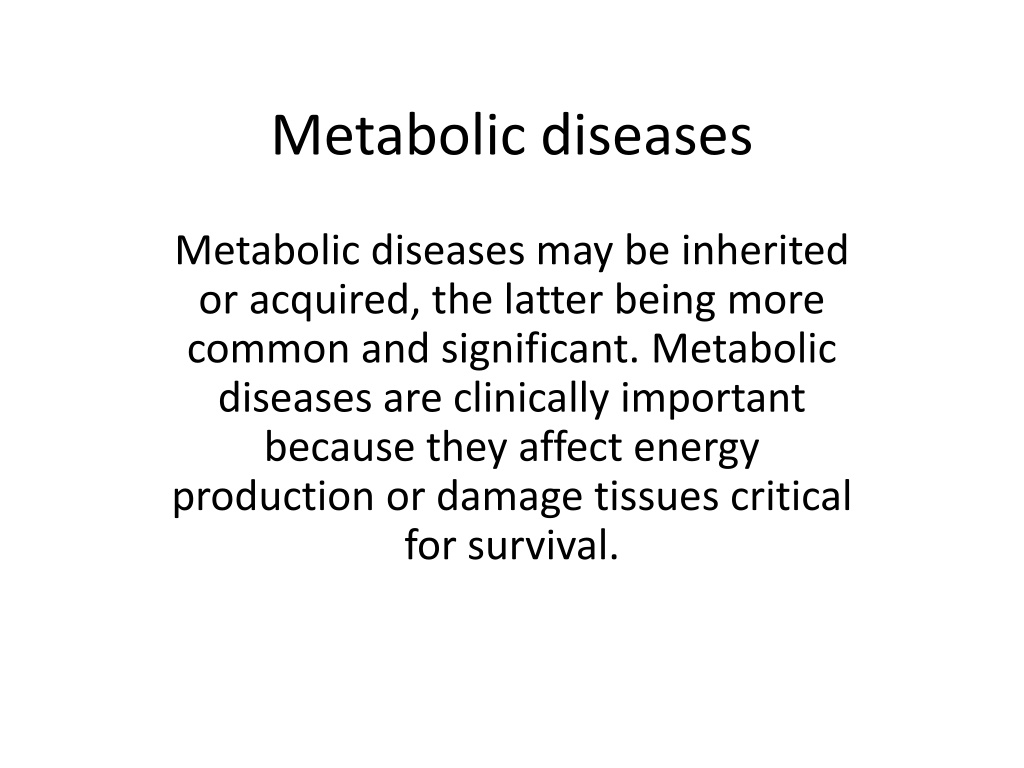 Metabolic diseases

Metabolic diseases may be inherited or acquired, the latter being more common and significant. Metabolic diseases are clinically important because they affect energy production or damage tissues critical for survival.